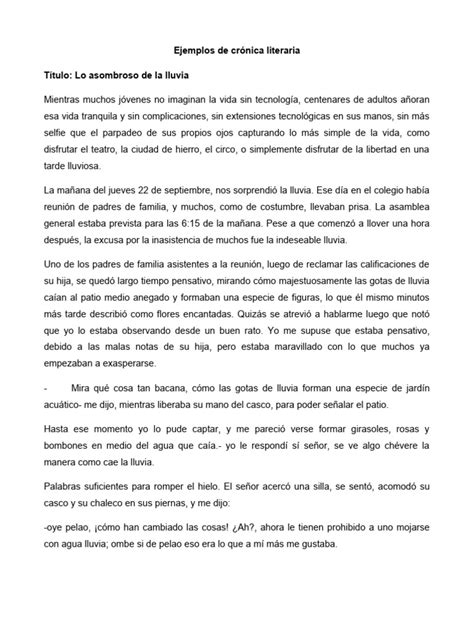 Ejemplos de crónica literaria

Título: Lo asombroso de la lluvia

Mientras muchos jóvenes no imaginan la vida sin tecnología, centenares de adultos añoran esa vida tranquila y sin complicaciones, sin extensiones tecnológicas en sus manos, sin más selfie que el parpadeo de sus propios ojos capturando lo más simple de la vida, como disfrutar el teatro, la ciudad de hierro, el circo, o simplemente disfrutar de la libertad en una tarde lluviosa.

La mañana del jueves 22 de septiembre, nos sorprendió la lluvia. Ese día en el colegio había reunión de padres de familia, y muchos, como de costumbre, llevaban prisa. La asamblea general estaba prevista para las 6:15 de la mañana. Pese a que comenzó a llover una hora después, la excusa por la inasistencia de muchos fue la indeseable lluvia.

Uno de los padres de familia asistentes a la reunión, luego de reclamar las calificaciones de su hija, se quedó largo tiempo pensativo, mirando cómo majestuosamente las gotas de lluvia caían al patio medio anegado y formaban una especie de figuras, lo que él mismo minutos más tarde describió como flores encantadas. Quizás se atrevió a hablarme luego que notó que yo lo estaba observando desde un buen rato. Yo me supuse que estaba pensativo, debido a las malas notas de su hija, pero estaba maravillado con lo que muchos ya empezaban a exasperarse.

- Mira qué cosa tan bacana, cómo las gotas de lluvia forman una especie de jardín acuático- me dijo, mientras liberaba su mano del casco, para poder señalar el patio.

Hasta ese momento yo lo pude captar, y me pareció verse formar girasoles, rosas y bombones en medio del agua que caía.- yo le respondí sí señor, se ve algo chévere la manera como cae la lluvia.

Palabras suficientes para romper el hielo. El señor acercó una silla, se sentó, acomodó su casco y su chaleco en sus piernas, y me dijo:

-oye pelao, ¡cómo han cambiado las cosas! ¿Ah?, ahora le tienen prohibido a uno mojarse con agua lluvia; ombe si de pelao eso era lo que a mí más me gustaba.